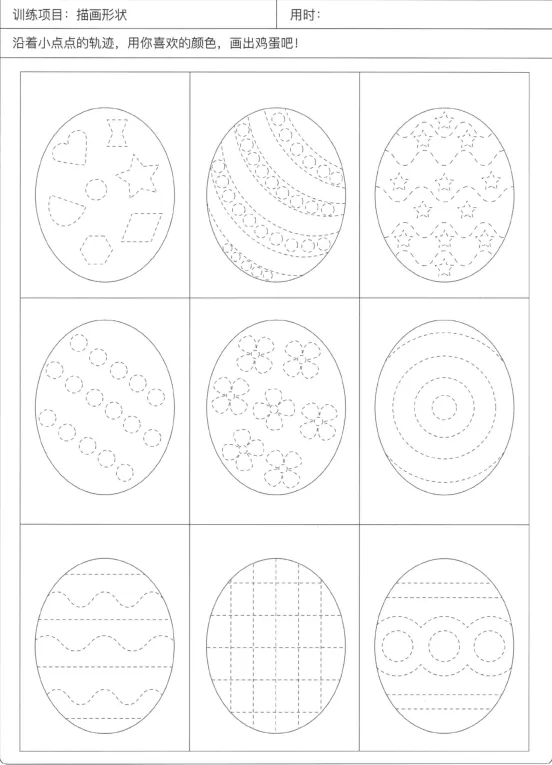 训练项目：描画形状 用时：

沿着小点点的轨迹，用你喜欢的颜色，画出鸡蛋吧！